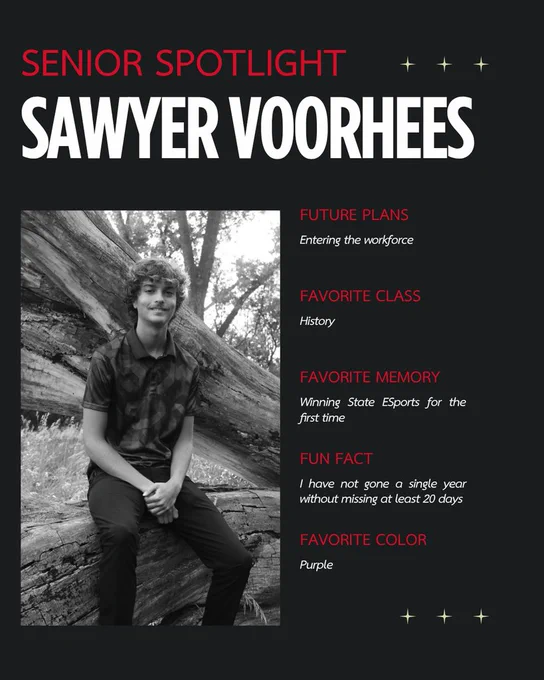 SENIOR SPOTLIGHT
SAWYER VOORHEES

FUTURE PLANS
Entering the workforce

FAVORITE CLASS
History

FAVORITE MEMORY
Winning State ESports for the first time

FUN FACT
I have not gone a single year without missing at least 20 days

FAVORITE COLOR
Purple